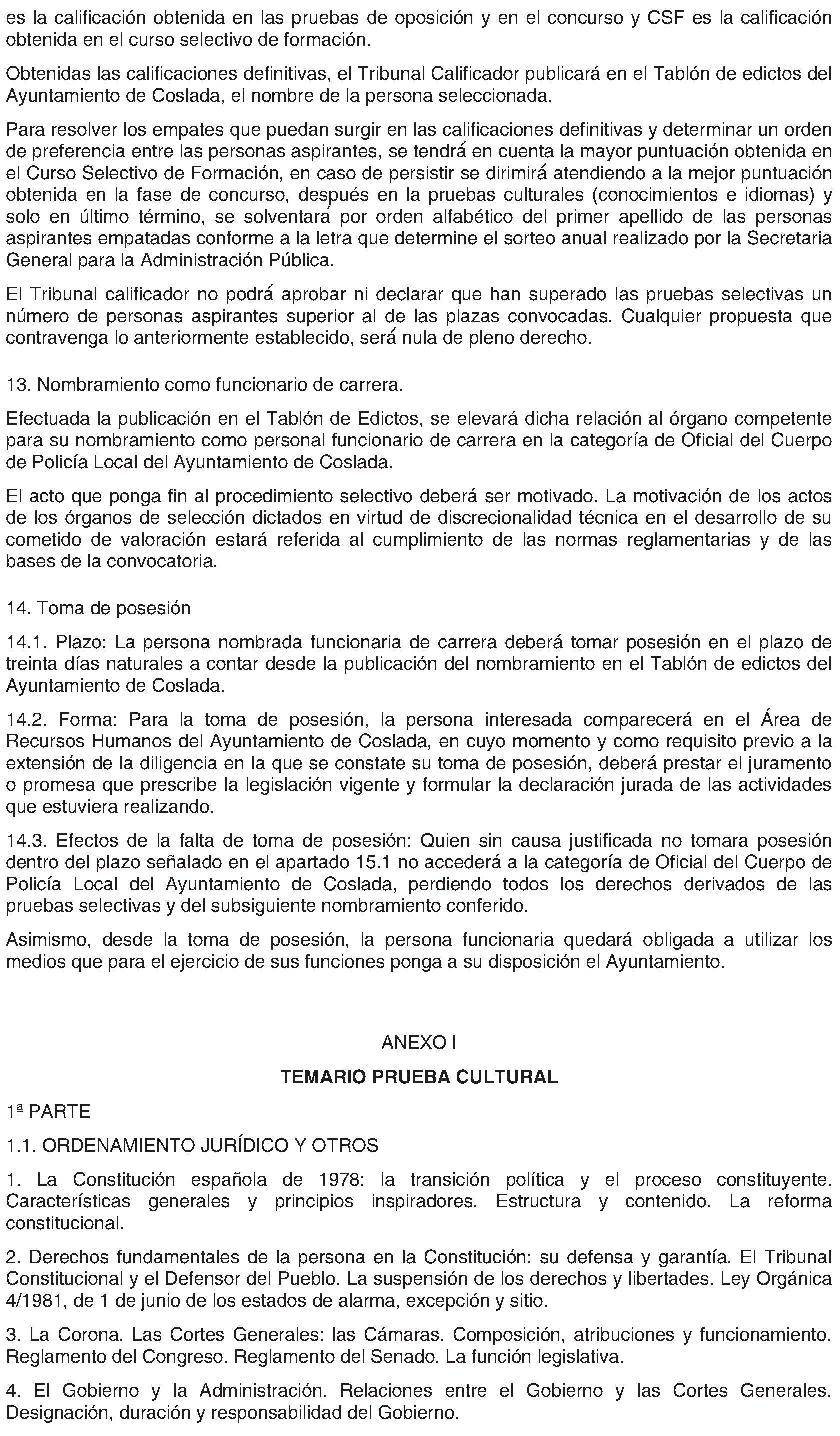 es la calificación obtenida en las pruebas de oposición y en el concurso y CSF es la calificación obtenida en el curso selectivo de formación.

Obtenidas las calificaciones definitivas, el Tribunal Calificador publicará en el Tablón de edictos del Ayuntamiento de Coslada, el nombre de la persona seleccionada.

Para resolver los empates que puedan surgir en las calificaciones definitivas y determinar un orden de preferencia entre las personas aspirantes, se tendrá en cuenta la mayor puntuación obtenida en el Curso Selectivo de Formación, en caso de persistir se dirimirá atendiendo a la mejor puntuación obtenida en la fase de concurso, después en la pruebas culturales (conocimientos e idiomas) y solo en último término, se solventará por orden alfabético del primer apellido de las personas aspirantes empatadas conforme a la letra que determine el sorteo anual realizado por la Secretaria General para la Administración Pública.

El Tribunal calificador no podrá aprobar ni declarar que han superado las pruebas selectivas un número de personas aspirantes superior al de las plazas convocadas. Cualquier propuesta que contravenga lo anteriormente establecido, será nula de pleno derecho.

13. Nombramiento como funcionario de carrera.

Efectuada la publicación en el Tablón de Edictos, se elevará dicha relación al órgano competente para su nombramiento como personal funcionario de carrera en la categoría de Oficial del Cuerpo de Policía Local del Ayuntamiento de Coslada.

El acto que ponga fin al procedimiento selectivo deberá ser motivado. La motivación de los actos de los órganos de selección dictados en virtud de discrecionalidad técnica en el desarrollo de su cometido de valoración estará referida al cumplimiento de las normas reglamentarias y de las bases de la convocatoria.

14. Toma de posesión

14.1. Plazo: La persona nombrada funcionaria de carrera deberá tomar posesión en el plazo de treinta días naturales a contar desde la publicación del nombramiento en el Tablón de edictos del Ayuntamiento de Coslada.

14.2. Forma: Para la toma de posesión, la persona interesada comparecerá en el Área de Recursos Humanos del Ayuntamiento de Coslada, en cuyo momento y como requisito previo a la extensión de la diligencia en la que se constate su toma de posesión, deberá prestar el juramento o promesa que prescribe la legislación vigente y formular la declaración jurada de las actividades que estuviera realizando.

14.3. Efectos de la falta de toma de posesión: Quien sin causa justificada no tomara posesión dentro del plazo señalado en el apartado 15.1 no accederá a la categoría de Oficial del Cuerpo de Policía Local del Ayuntamiento de Coslada, perdiendo todos los derechos derivados de las pruebas selectivas y del subsiguiente nombramiento conferido.

Asimismo, desde la toma de posesión, la persona funcionaria quedará obligada a utilizar los medios que para el ejercicio de sus funciones ponga a su disposición el Ayuntamiento.

ANEXO I

TEMARIO PRUEBA CULTURAL

1ª PARTE

1.1. ORDENAMIENTO JURÍDICO Y OTROS

1. La Constitución española de 1978: la transición política y el proceso constituyente. Características generales y principios inspiradores. Estructura y contenido. La reforma constitucional.

2. Derechos fundamentales de la persona en la Constitución: su defensa y garantía. El Tribunal Constitucional y el Defensor del Pueblo. La suspensión de los derechos y libertades. Ley Orgánica 4/1981, de 1 de junio de los estados de alarma, excepción y sitio.

3. La Corona. Las Cortes Generales: las Cámaras. Composición, atribuciones y funcionamiento. Reglamento del Congreso. Reglamento del Senado. La función legislativa.

4. El Gobierno y la Administración. Relaciones entre el Gobierno y las Cortes Generales. Designación, duración y responsabilidad del Gobierno.